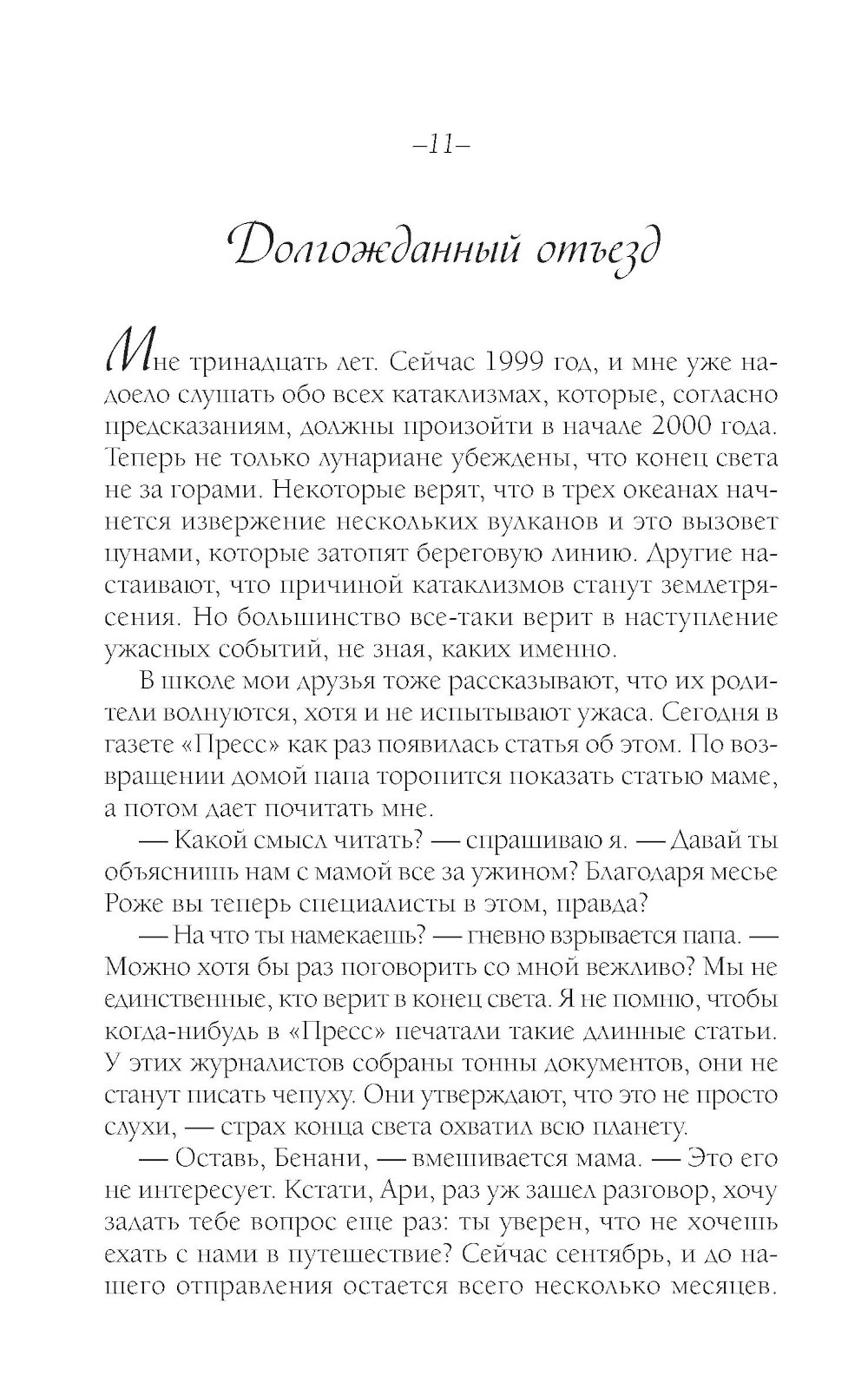 –11–

Долгожданный отъезд

Мне тринадцать лет. Сейчас 1999 год, и мне уже надоело слушать обо всех катаклизмах, которые, согласно предсказаниям, должны произойти в начале 2000 года. Теперь не только лунариане убеждены, что конец света не за горами. Некоторые верят, что в трех океанах начнется извержение нескольких вулканов и это вызовет цунами, которые затопят береговую линию. Другие настаивают, что причиной катаклизмов станут землетрясения. Но большинство все-таки верит в наступление ужасных событий, не зная, каких именно.

В школе мои друзья тоже рассказывают, что их родители волнуются, хотя и не испытывают ужаса. Сегодня в газете «Пресс» как раз появилась статья об этом. По возвращении домой папа торопится показать статью маме, а потом дает почитать мне.

— Какой смысл читать? — спрашиваю я. — Давай ты объяснишь нам с мамой все за ужином? Благодаря месье Роже вы теперь специалисты в этом, правда?

— На что ты намекаешь? — гневно взрывается папа. — Можно хотя бы раз поговорить со мной вежливо? Мы не единственные, кто верит в конец света. Я не помню, чтобы когда-нибудь в «Пресс» печатали такие длинные статьи. У этих журналистов собраны тонны документов, они не станут писать чепуху. Они утверждают, что это не просто слухи, — страх конца света охватил всю планету.

— Оставь, Бенани, — вмешивается мама. — Это его не интересует. Кстати, Ари, раз уж зашел разговор, хочу задать тебе вопрос еще раз: ты уверен, что не хочешь ехать с нами в путешествие? Сейчас сентябрь, и до нашего отправления остается всего несколько месяцев.